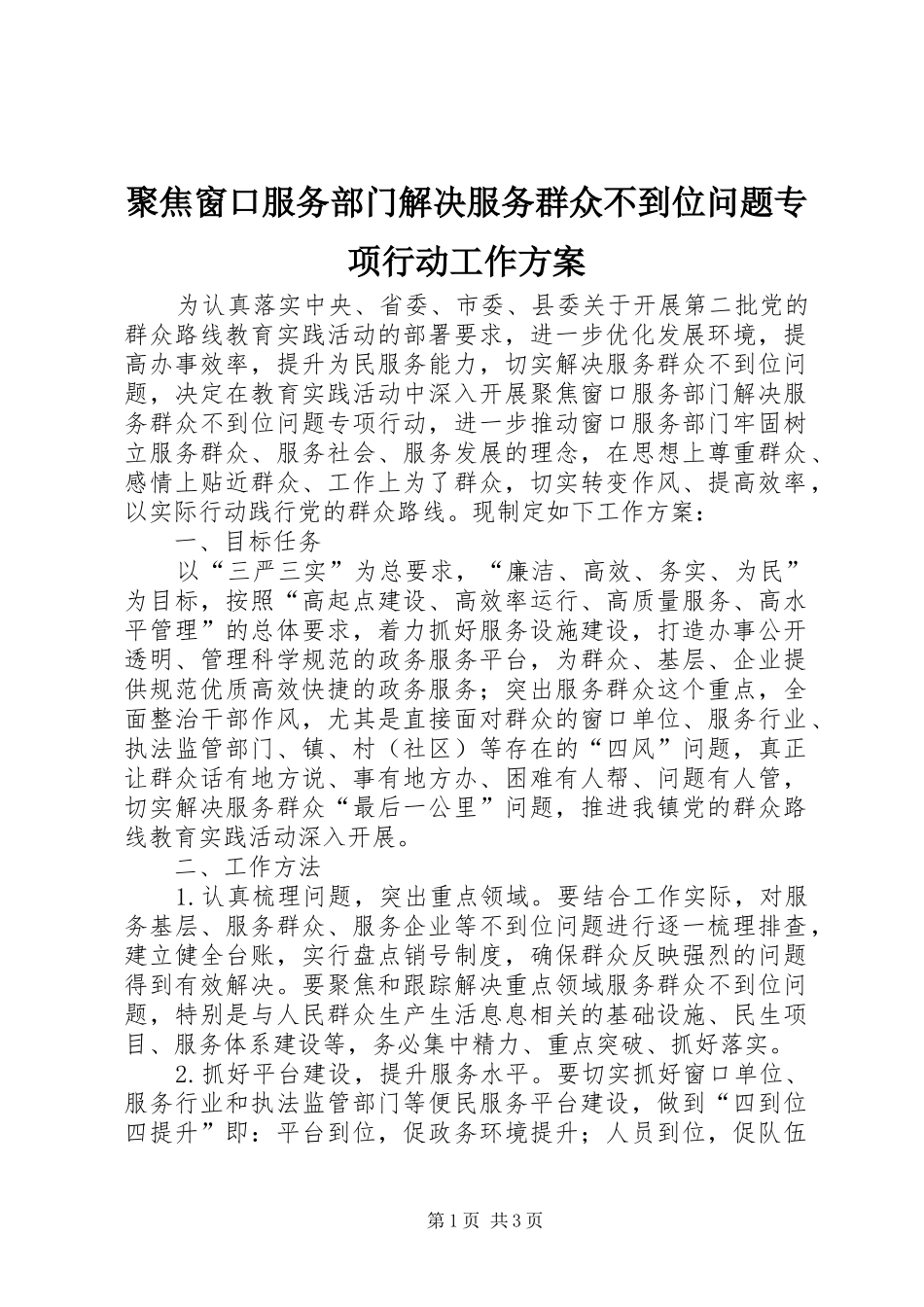 聚焦窗口服务部门解决服务群众不到位问题专项行动工作方案

为认真落实中央、省委、市委、县委关于开展第二批党的群众路线教育实践活动的部署要求，进一步优化发展环境，提高办事效率，提升为民服务能力，切实解决服务群众不到位问题，决定在教育实践活动中深入开展聚焦窗口服务部门解决服务群众不到位问题专项行动，进一步推动窗口服务部门牢固树立服务群众、服务社会、服务发展的理念，在思想上尊重群众、感情上贴近群众、工作上为了群众，切实转变作风、提高效率，以实际行动践行党的群众路线。现制定如下工作方案：

一、目标任务

以“三严三实”为总要求，“廉洁、高效、务实、为民”为目标，按照“高起点建设、高效率运行、高质量服务、高水平管理”的总体要求，着力抓好服务设施建设，打造办事公开透明、管理科学规范的政务服务平台，为群众、基层、企业提供规范优质高效快捷的政务服务；突出服务群众这个重点，全面整治干部作风，尤其是直接面对群众的窗口单位、服务行业、执法监管部门、镇、村（社区）等存在的“四风”问题，真正让群众话有地方说、事有地方办、困难有人帮、问题有人管，切实解决服务群众“最后一公里”问题，推进我镇党的群众路线教育实践活动深入开展。

二、工作方法

1.认真梳理问题，突出重点领域。要结合工作实际，对服务基层、服务群众、服务企业等不到位问题进行逐一梳理排查，建立健全台账，实行盘点销号制度，确保群众反映强烈的问题得到有效解决。要聚焦和跟踪解决重点领域服务群众不到位问题，特别是与人民群众生产生活息息相关的基础设施、民生项目、服务体系建设等，务必集中精力、重点突破、抓好落实。

2.抓好平台建设，提升服务水平。要切实抓好窗口单位、服务行业和执法监管部门等便民服务平台建设，做到“四到位四提升”即：平台到位，促政务环境提升；人员到位，促队伍

第1页 共3页